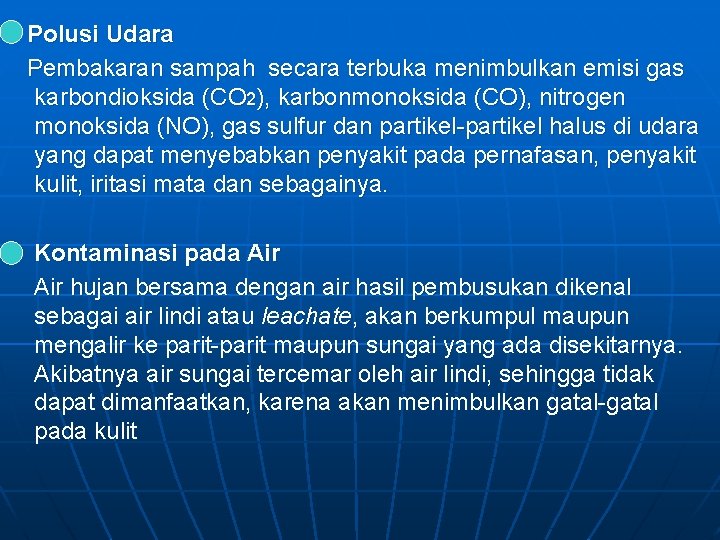 Polusi Udara

Pembakaran sampah secara terbuka menimbulkan emisi gas karbondioksida ($CO_2$), karbonmonoksida (CO), nitrogen monoksida (NO), gas sulfur dan partikel-partikel halus di udara yang dapat menyebabkan penyakit pada pernafasan, penyakit kulit, iritasi mata dan sebagainya.

Kontaminasi pada Air

Air hujan bersama dengan air hasil pembusukan dikenal sebagai air lindi atau leachate, akan berkumpul maupun mengalir ke parit-parit maupun sungai yang ada disekitarnya. Akibatnya air sungai tercemar oleh air lindi, sehingga tidak dapat dimanfaatkan, karena akan menimbulkan gatal-gatal pada kulit